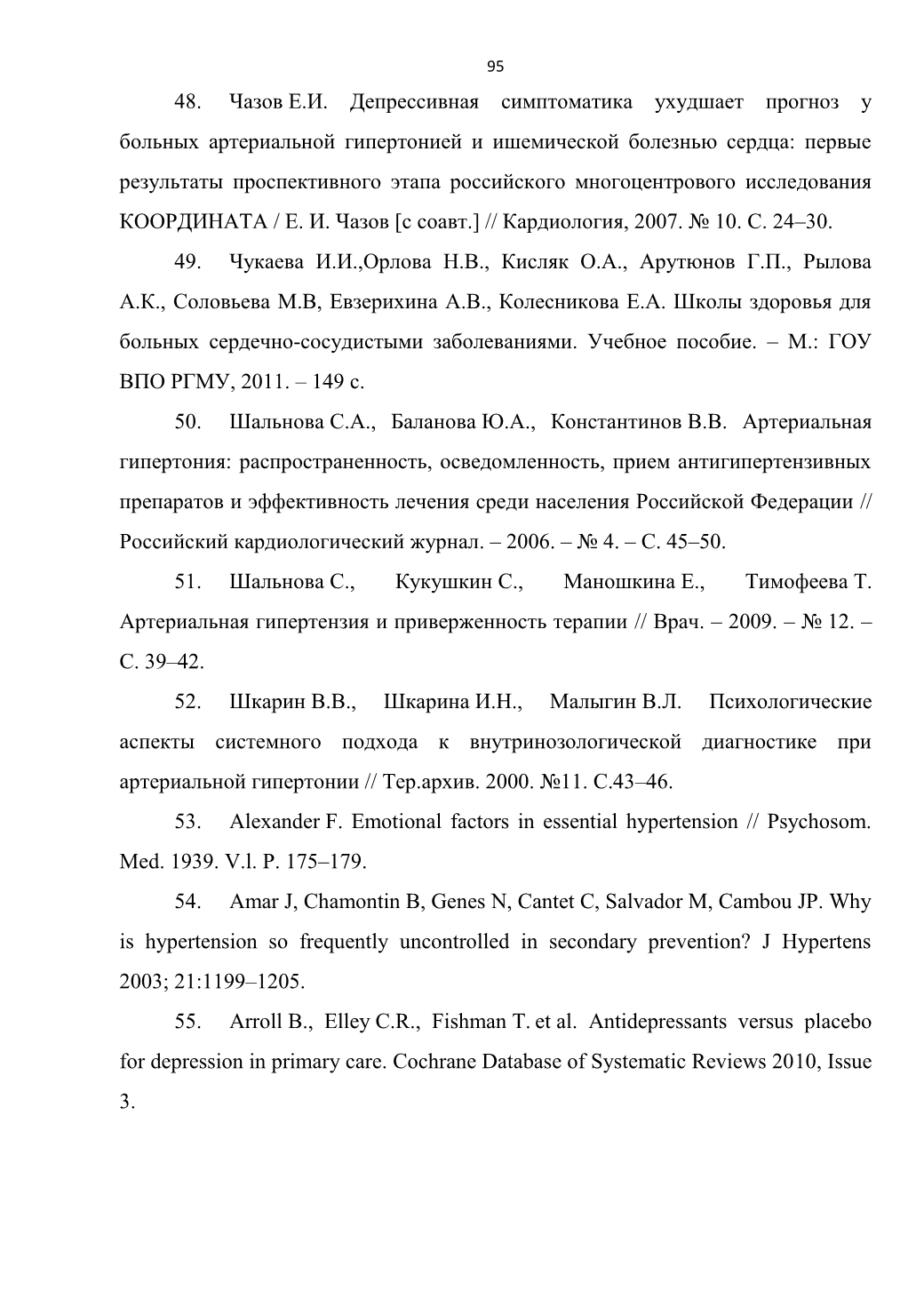 95

48. Чазов Е.И. Депрессивная симптоматика ухудшает прогноз у больных артериальной гипертонией и ишемической болезнью сердца: первые результаты проспективного этапа российского многоцентрового исследования КООРДИНАТА / Е. И. Чазов [с соавт.] // Кардиология, 2007. № 10. С. 24–30.

49. Чукаева И.И.,Орлова Н.В., Кисляк О.А., Арутюнов Г.П., Рылова А.К., Соловьева М.В, Евзерихина А.В., Колесникова Е.А. Школы здоровья для больных сердечно-сосудистыми заболеваниями. Учебное пособие. – М.: ГОУ ВПО РГМУ, 2011. – 149 с.

50. Шальнова С.А., Баланова Ю.А., Константинов В.В. Артериальная гипертония: распространенность, осведомленность, прием антигипертензивных препаратов и эффективность лечения среди населения Российской Федерации // Российский кардиологический журнал. – 2006. – № 4. – С. 45–50.

51. Шальнова С., Кукушкин С., Маношкина Е., Тимофеева Т. Артериальная гипертензия и приверженность терапии // Врач. – 2009. – № 12. – С. 39–42.

52. Шкарин В.В., Шкарина И.Н., Малыгин В.Л. Психологические аспекты системного подхода к внутринозологической диагностике при артериальной гипертонии // Тер.архив. 2000. №11. С.43–46.

53. Alexander F. Emotional factors in essential hypertension // Psychosom. Med. 1939. V.l. P. 175–179.

54. Amar J, Chamontin B, Genes N, Cantet C, Salvador M, Cambou JP. Why is hypertension so frequently uncontrolled in secondary prevention? J Hypertens 2003; 21:1199–1205.

55. Arroll B., Elley C.R., Fishman T. et al. Antidepressants versus placebo for depression in primary care. Cochrane Database of Systematic Reviews 2010, Issue 3.